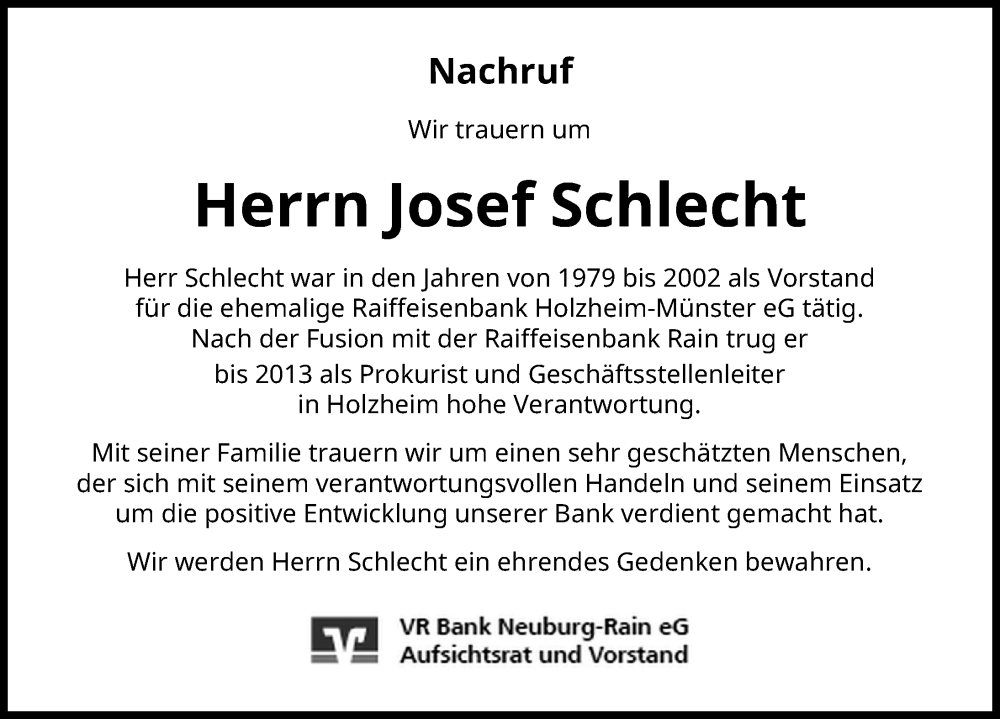 Nachruf

Wir trauern um

Herrn Josef Schlecht

Herr Schlecht war in den Jahren von 1979 bis 2002 als Vorstand für die ehemalige Raiffeisenbank Holzheim-Münster eG tätig. Nach der Fusion mit der Raiffeisenbank Rain trug er bis 2013 als Prokurist und Geschäftsstellenleiter in Holzheim hohe Verantwortung.

Mit seiner Familie trauern wir um einen sehr geschätzten Menschen, der sich mit seinem verantwortungsvollen Handeln und seinem Einsatz um die positive Entwicklung unserer Bank verdient gemacht hat.

Wir werden Herrn Schlecht ein ehrendes Gedenken bewahren.

VR Bank Neuburg-Rain eG
Aufsichtsrat und Vorstand